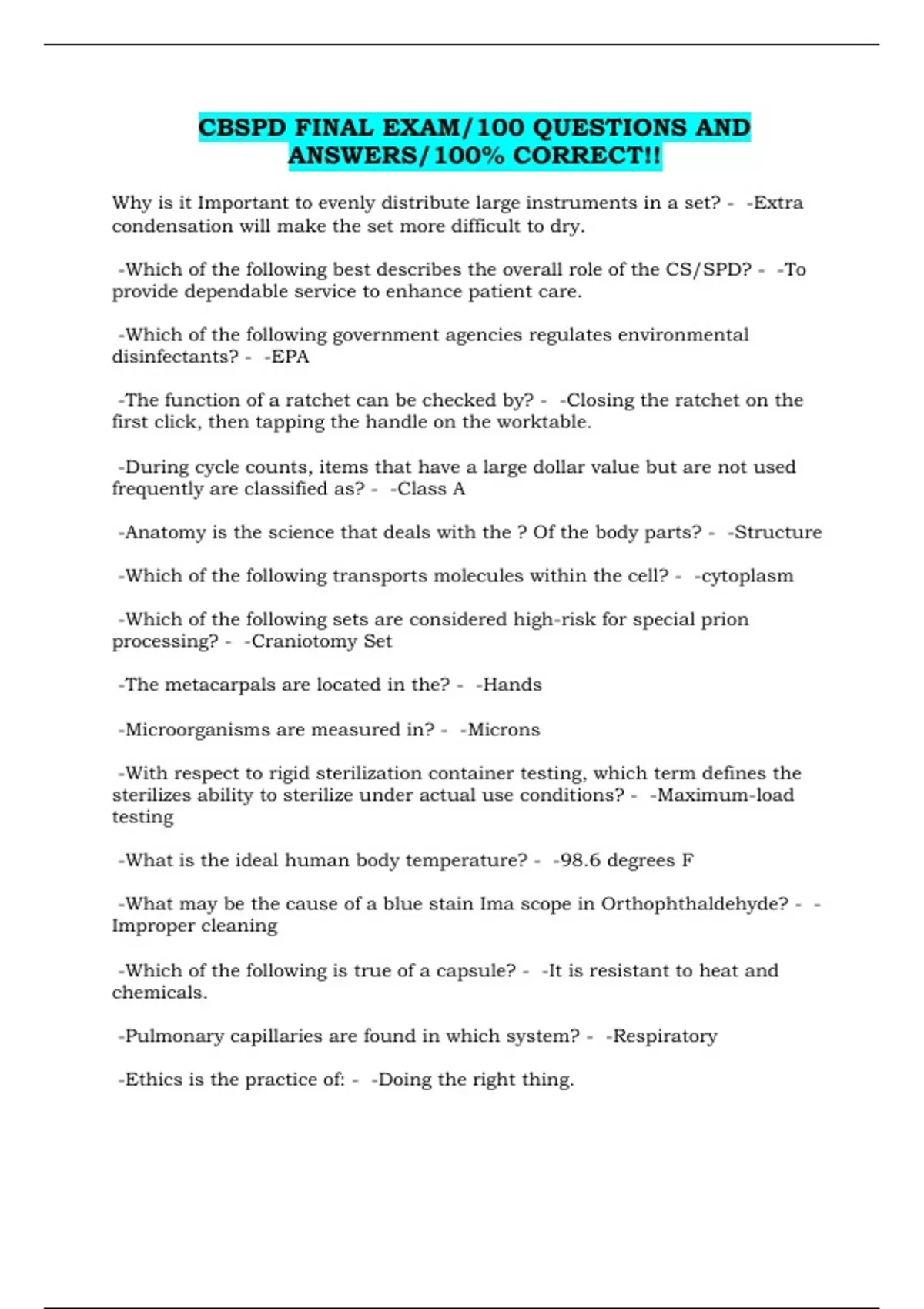 CBSPD FINAL EXAM/100 QUESTIONS AND ANSWERS/100% CORRECT!!

Why is it Important to evenly distribute large instruments in a set? - -Extra condensation will make the set more difficult to dry.

-Which of the following best describes the overall role of the CS/SPD? - -To provide dependable service to enhance patient care.

-Which of the following government agencies regulates environmental disinfectants? - -EPA

-The function of a ratchet can be checked by? - -Closing the ratchet on the first click, then tapping the handle on the worktable.

-During cycle counts, items that have a large dollar value but are not used frequently are classified as? - -Class A

-Anatomy is the science that deals with the ? Of the body parts? - -Structure

-Which of the following transports molecules within the cell? - -cytoplasm

-Which of the following sets are considered high-risk for special prion processing? - -Craniotomy Set

-The metacarpals are located in the? - -Hands

-Microorganisms are measured in? - -Microns

-With respect to rigid sterilization container testing, which term defines the sterilizes ability to sterilize under actual use conditions? - -Maximum-load testing

-What is the ideal human body temperature? - -98.6 degrees F

-What may be the cause of a blue stain Ima scope in Orthophthaldehyde? - -Improper cleaning

-Which of the following is true of a capsule? - -It is resistant to heat and chemicals.

-Pulmonary capillaries are found in which system? - -Respiratory

-Ethics is the practice of: - -Doing the right thing.